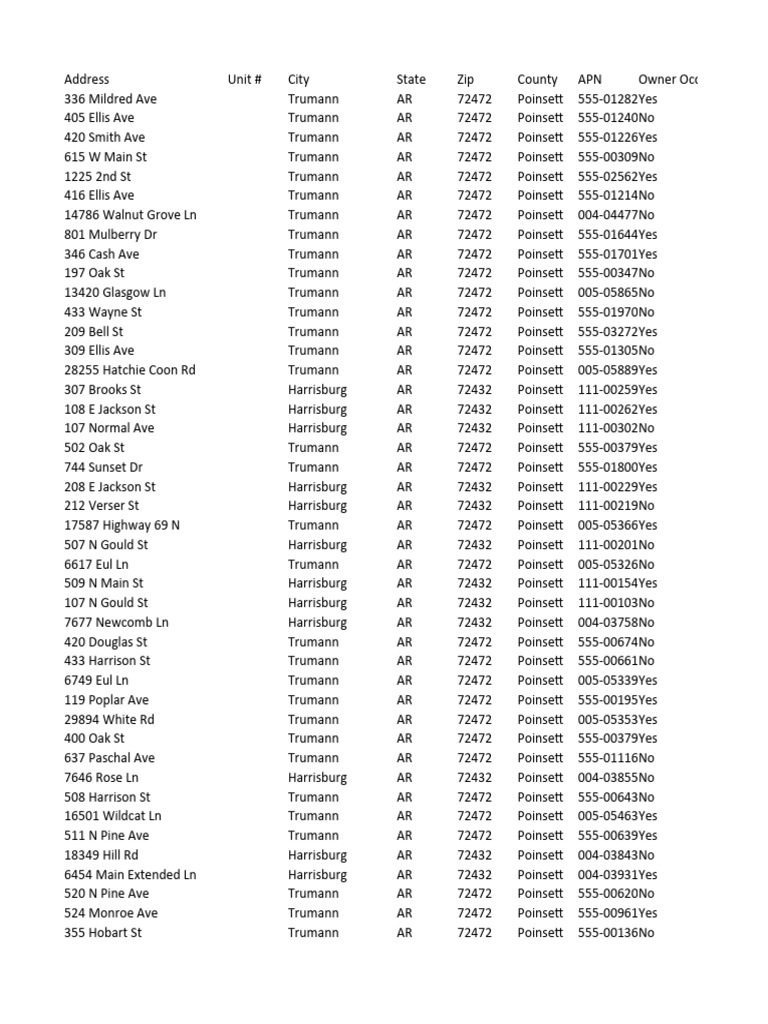 | Address | Unit # | City | State | Zip | County | APN | Owner Occ |
|---|---|---|---|---|---|---|---|
| 336 Mildred Ave | | Trumann | AR | 72472 | Poinsett | 555-01282 | Yes |
| 405 Ellis Ave | | Trumann | AR | 72472 | Poinsett | 555-01240 | No |
| 420 Smith Ave | | Trumann | AR | 72472 | Poinsett | 555-01226 | Yes |
| 615 W Main St | | Trumann | AR | 72472 | Poinsett | 555-00309 | No |
| 1225 2nd St | | Trumann | AR | 72472 | Poinsett | 555-02562 | Yes |
| 416 Ellis Ave | | Trumann | AR | 72472 | Poinsett | 555-01214 | No |
| 14786 Walnut Grove Ln | | Trumann | AR | 72472 | Poinsett | 004-04477 | No |
| 801 Mulberry Dr | | Trumann | AR | 72472 | Poinsett | 555-01644 | Yes |
| 346 Cash Ave | | Trumann | AR | 72472 | Poinsett | 555-01701 | Yes |
| 197 Oak St | | Trumann | AR | 72472 | Poinsett | 555-00347 | No |
| 13420 Glasgow Ln | | Trumann | AR | 72472 | Poinsett | 005-05865 | No |
| 433 Wayne St | | Trumann | AR | 72472 | Poinsett | 555-01970 | No |
| 209 Bell St | | Trumann | AR | 72472 | Poinsett | 555-03272 | Yes |
| 309 Ellis Ave | | Trumann | AR | 72472 | Poinsett | 555-01305 | No |
| 28255 Hatchie Coon Rd | | Trumann | AR | 72472 | Poinsett | 005-05889 | Yes |
| 307 Brooks St | | Harrisburg | AR | 72432 | Poinsett | 111-00259 | Yes |
| 108 E Jackson St | | Harrisburg | AR | 72432 | Poinsett | 111-00262 | Yes |
| 107 Normal Ave | | Harrisburg | AR | 72432 | Poinsett | 111-00302 | No |
| 502 Oak St | | Trumann | AR | 72472 | Poinsett | 555-00379 | Yes |
| 744 Sunset Dr | | Trumann | AR | 72472 | Poinsett | 555-01800 | Yes |
| 208 E Jackson St | | Harrisburg | AR | 72432 | Poinsett | 111-00229 | Yes |
| 212 Verser St | | Harrisburg | AR | 72432 | Poinsett | 111-00219 | No |
| 17587 Highway 69 N | | Trumann | AR | 72472 | Poinsett | 005-05366 | Yes |
| 507 N Gould St | | Harrisburg | AR | 72432 | Poinsett | 111-00201 | No |
| 6617 Eul Ln | | Trumann | AR | 72472 | Poinsett | 005-05326 | No |
| 509 N Main St | | Harrisburg | AR | 72432 | Poinsett | 111-00154 | Yes |
| 107 N Gould St | | Harrisburg | AR | 72432 | Poinsett | 111-00103 | No |
| 7677 Newcomb Ln | | Harrisburg | AR | 72432 | Poinsett | 004-03758 | No |
| 420 Douglas St | | Trumann | AR | 72472 | Poinsett | 555-00674 | No |
| 433 Harrison St | | Trumann | AR | 72472 | Poinsett | 555-00661 | No |
| 6749 Eul Ln | | Trumann | AR | 72472 | Poinsett | 005-05339 | Yes |
| 119 Poplar Ave | | Trumann | AR | 72472 | Poinsett | 555-00195 | Yes |
| 29894 White Rd | | Trumann | AR | 72472 | Poinsett | 005-05353 | Yes |
| 400 Oak St | | Trumann | AR | 72472 | Poinsett | 555-00379 | Yes |
| 637 Paschal Ave | | Trumann | AR | 72472 | Poinsett | 555-01116 | No |
| 7646 Rose Ln | | Harrisburg | AR | 72432 | Poinsett | 004-03855 | No |
| 508 Harrison St | | Trumann | AR | 72472 | Poinsett | 555-00643 | No |
| 16501 Wildcat Ln | | Trumann | AR | 72472 | Poinsett | 005-05463 | Yes |
| 511 N Pine Ave | | Trumann | AR | 72472 | Poinsett | 555-00639 | Yes |
| 18349 Hill Rd | | Harrisburg | AR | 72432 | Poinsett | 004-03843 | No |
| 6454 Main Extended Ln | | Harrisburg | AR | 72432 | Poinsett | 004-03931 | Yes |
| 520 N Pine Ave | | Trumann | AR | 72472 | Poinsett | 555-00620 | No |
| 524 Monroe Ave | | Trumann | AR | 72472 | Poinsett | 555-00961 | Yes |
| 355 Hobart St | | Trumann | AR | 72472 | Poinsett | 555-00136 | No |